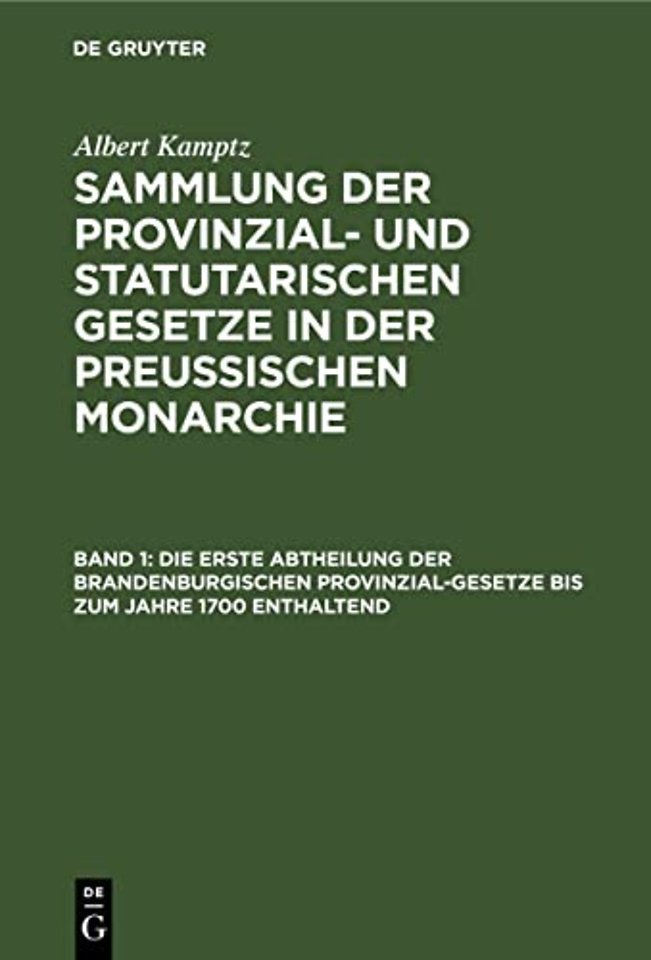 DE GRUYTER

Albert Kamptz

SAMMLUNG DER PROVINZIAL- UND STATUTARISCHEN GESETZE IN DER PREUSSISCHEN MONARCHIE

BAND 1: DIE ERSTE ABTHEILUNG DER BRANDENBURGISCHEN PROVINZIAL-GESETZE BIS ZUM JAHRE 1700 ENTHALTEND

DE G